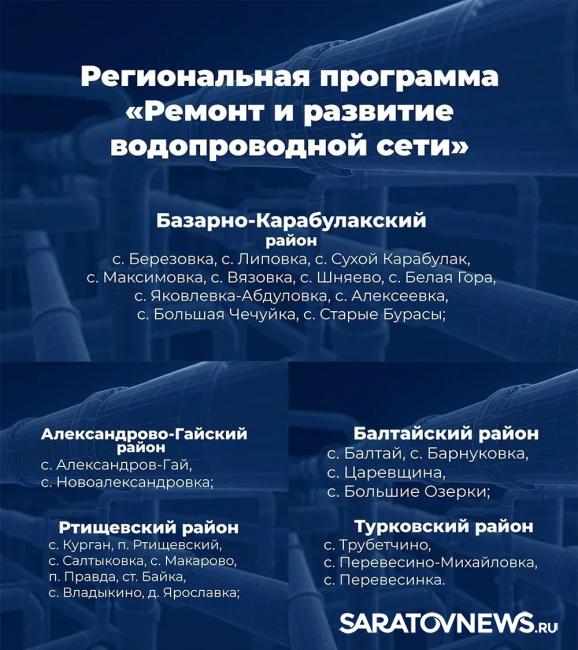 Региональная программа «Ремонт и развитие водопроводной сети»

Базарно-Карабулакский район
с. Березовка, с. Липовка, с. Сухой Карабулак, с. Максимовка, с. Вязовка, с. Шняево, с. Белая Гора, с. Яковлевка-Абдуловка, с. Алексеевка, с. Большая Чечуйка, с. Старые Бурасы;

Александрово-Гайский район
с. Александров-Гай, с. Новоалександровка;

Ртищевский район
с. Курган, п. Ртищевский, с. Салтыковка, с. Макарово, п. Правда, ст. Байка, с. Владыкино, д. Ярославка;

Балтайский район
с. Балтай, с. Барнуковка, с. Царевщина, с. Большие Озерки;

Турковский район
с. Трубетчино, с. Перевесино-Михайловка, с. Перевесинка.

SARATOVNEWS.RU